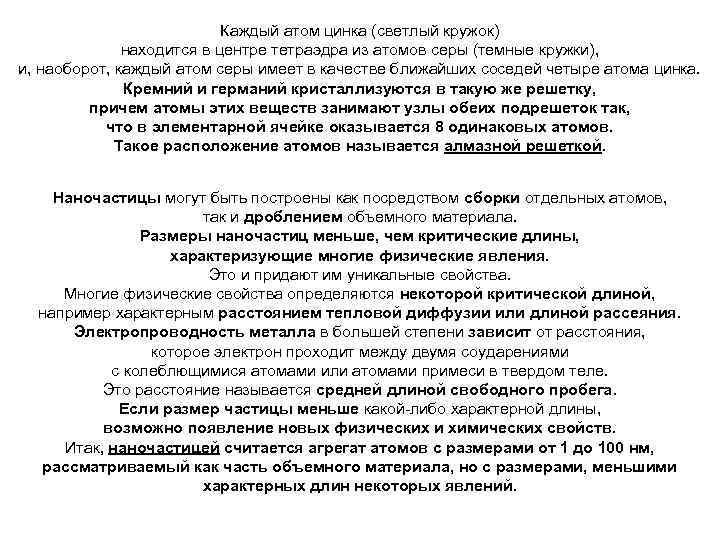 Каждый атом цинка (светлый кружок) находится в центре тетраэдра из атомов серы (темные кружки), и, наоборот, каждый атом серы имеет в качестве ближайших соседей четыре атома цинка. Кремний и германий кристаллизуются в такую же решетку, причем атомы этих веществ занимают узлы обеих подрешеток так, что в элементарной ячейке оказывается 8 одинаковых атомов. Такое расположение атомов называется алмазной решеткой.

Наночастицы могут быть построены как посредством сборки отдельных атомов, так и дроблением объемного материала. Размеры наночастиц меньше, чем критические длины, характеризующие многие физические явления. Это и придают им уникальные свойства. Многие физические свойства определяются некоторой критической длиной, например характерным расстоянием тепловой диффузии или длиной рассеяния. Электропроводность металла в большей степени зависит от расстояния, которое электрон проходит между двумя соударениями с колеблющимися атомами или атомами примеси в твердом теле. Это расстояние называется средней длиной свободного пробега. Если размер частицы меньше какой-либо характерной длины, возможно появление новых физических и химических свойств. Итак, наночастицей считается агрегат атомов с размерами от 1 до 100 нм, рассматриваемый как часть объемного материала, но с размерами, меньшими характерных длин некоторых явлений.